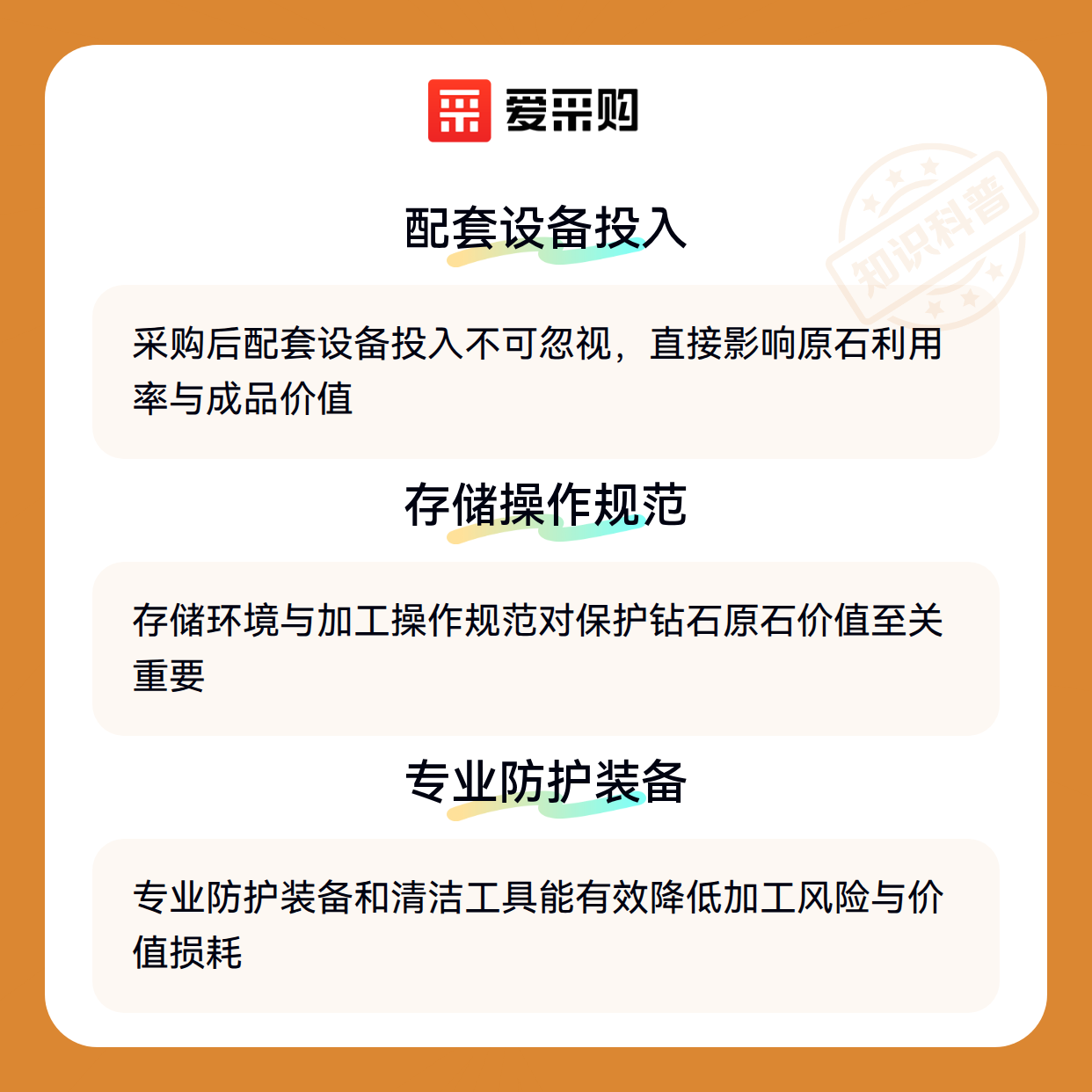 爱采购

配套设备投入

采购后配套设备投入不可忽视，直接影响原石利用率与成品价值

存储操作规范

存储环境与加工操作规范对保护钻石原石价值至关重要

专业防护装备

专业防护装备和清洁工具能有效降低加工风险与价值损耗

知识科普